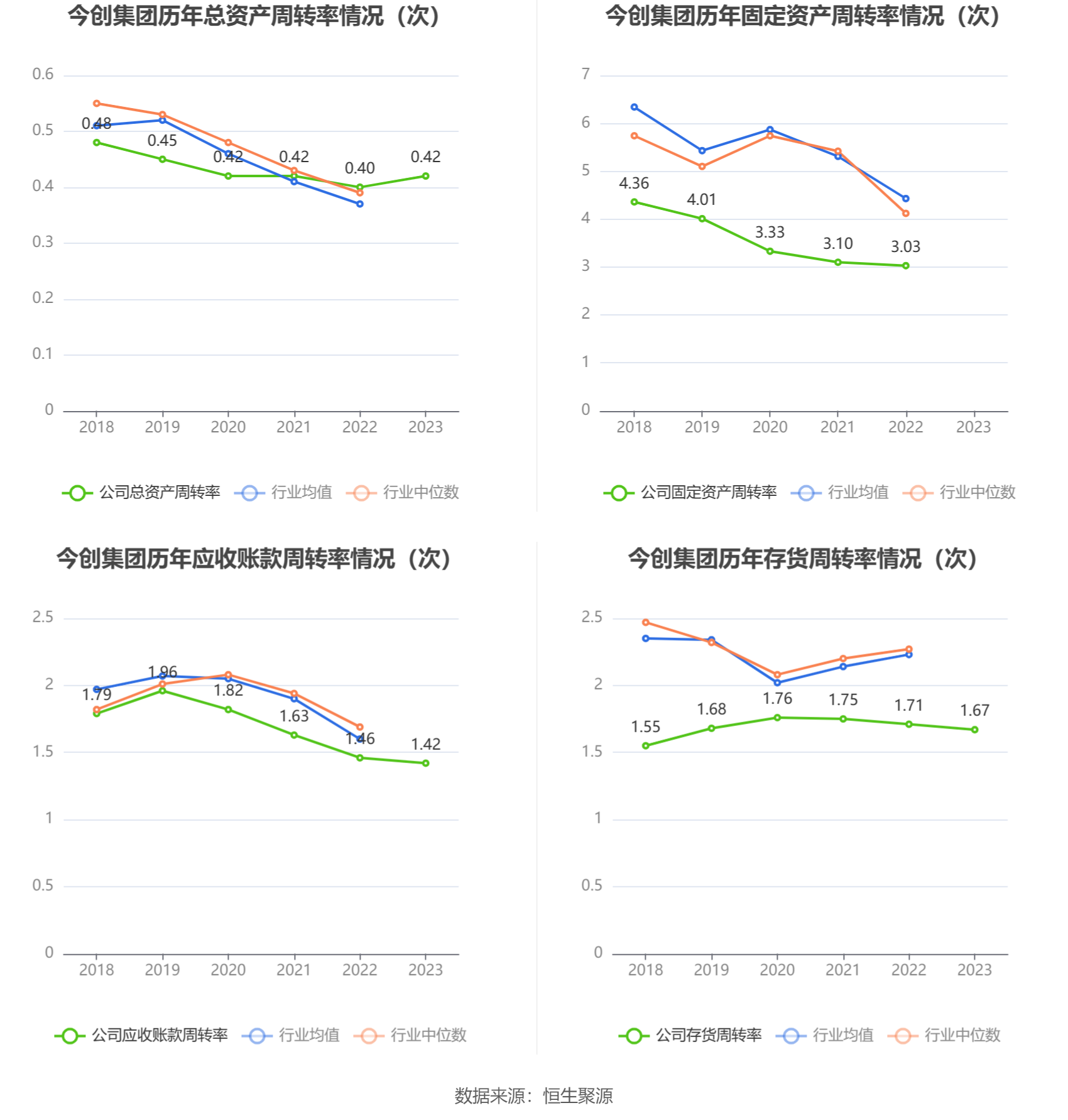 今创集团历年总资产周转率情况（次）

0.6
0.5
0.4
0.3
0.2
0.1
0

0.48
0.45
0.42
0.42
0.40
0.42

2018 2019 2020 2021 2022 2023

公司总资产周转率 行业均值 行业中位数

今创集团历年固定资产周转率情况（次）

7
6
5
4
3
2
1
0

4.36
4.01
3.33
3.10
3.03

2018 2019 2020 2021 2022 2023

公司固定资产周转率 行业均值 行业中位数

今创集团历年应收账款周转率情况（次）

2.5
2
1.5
1
0.5
0

1.79
1.96
1.82
1.63
1.46
1.42

2018 2019 2020 2021 2022 2023

公司应收账款周转率 行业均值 行业中位数

今创集团历年存货周转率情况（次）

2.5
2
1.5
1
0.5
0

1.55
1.68
1.76
1.75
1.71
1.67

2018 2019 2020 2021 2022 2023

公司存货周转率 行业均值 行业中位数

数据来源：恒生聚源